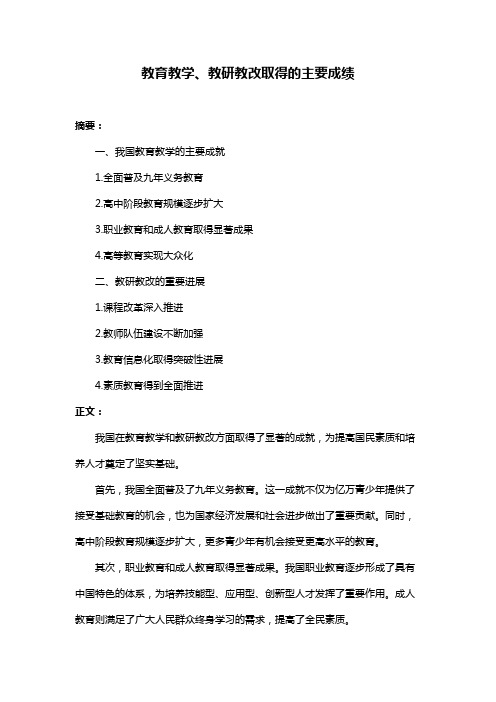 教育教学、教研教改取得的主要成绩

摘要：

一、我国教育教学的主要成就

1.全面普及九年义务教育

2.高中阶段教育规模逐步扩大

3.职业教育和成人教育取得显著成果

4.高等教育实现大众化

二、教研教改的重要进展

1.课程改革深入推进

2.教师队伍建设不断加强

3.教育信息化取得突破性进展

4.素质教育得到全面推进

正文：

我国在教育教学和教研教改方面取得了显著的成就，为提高国民素质和培养人才奠定了坚实基础。

首先，我国全面普及了九年义务教育。这一成就不仅为亿万青少年提供了接受基础教育的机会，也为国家经济发展和社会进步做出了重要贡献。同时，高中阶段教育规模逐步扩大，更多青少年有机会接受更高水平的教育。

其次，职业教育和成人教育取得显著成果。我国职业教育逐步形成了具有中国特色的体系，为培养技能型、应用型、创新型人才发挥了重要作用。成人教育则满足了广大人民群众终身学习的需求，提高了全民素质。